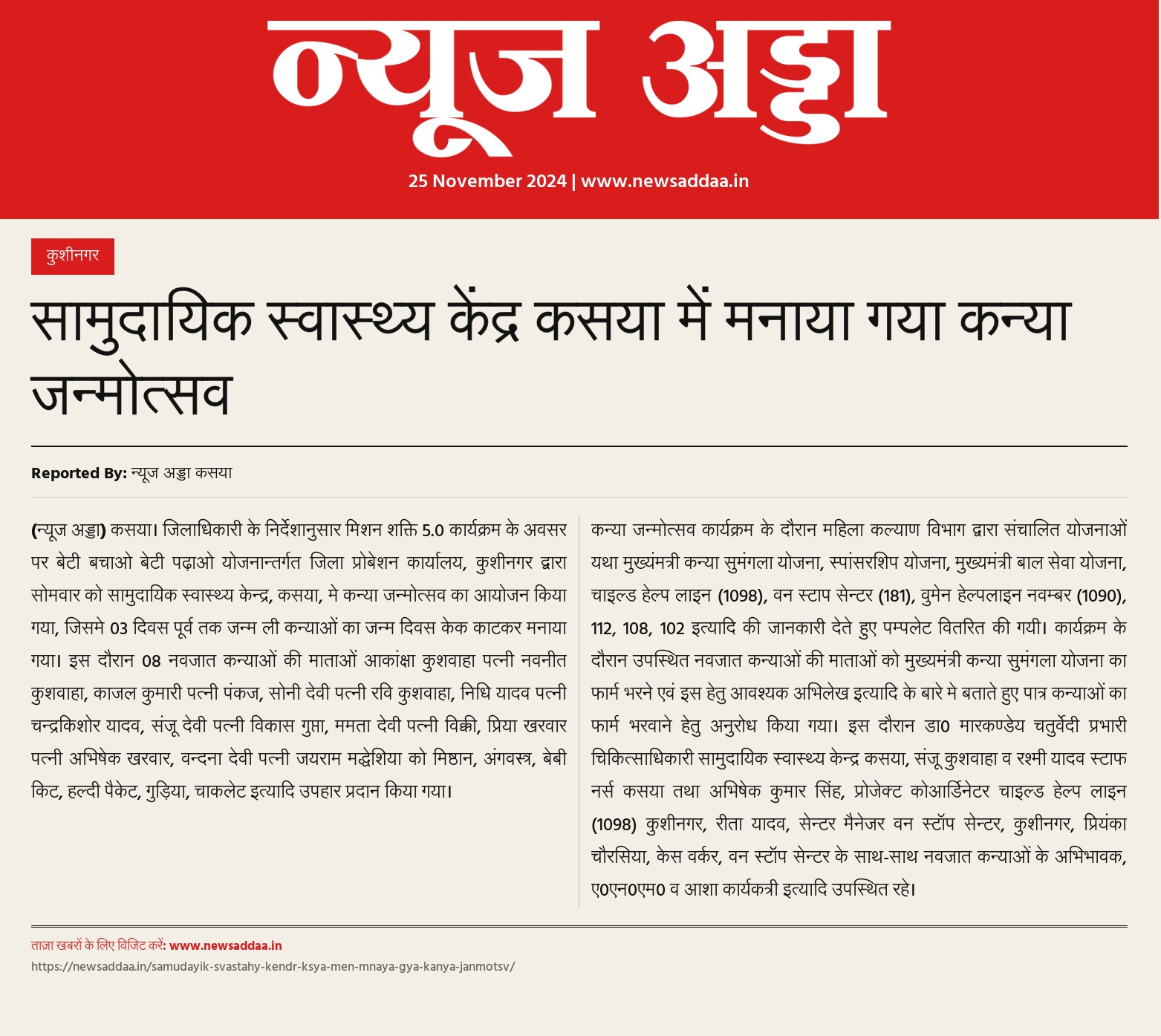 न्यूज अड्डा

25 November 2024 | www.newsaddaa.in

कुशीनगर

सामुदायिक स्वास्थ्य केंद्र कसया में मनाया गया कन्या जन्मोत्सव

Reported By: न्यूज अड्डा कसया

(न्यूज अड्डा) कसया। जिलाधिकारी के निर्देशानुसार मिशन शक्ति 5.0 कार्यक्रम के अवसर पर बेटी बचाओ बेटी पढ़ाओ योजनान्तर्गत जिला प्रोबेशन कार्यालय, कुशीनगर द्वारा सोमवार को सामुदायिक स्वास्थ्य केन्द्र, कसया, मे कन्या जन्मोत्सव का आयोजन किया गया, जिसमे 03 दिवस पूर्व तक जन्म ली कन्याओं का जन्म दिवस केक काटकर मनाया गया। इस दौरान 08 नवजात कन्याओं की माताओं आकांक्षा कुशवाहा पत्नी नवनीत कुशवाहा, काजल कुमारी पत्नी पंकज, सोनी देवी पत्नी रवि कुशवाहा, निधि यादव पत्नी चन्द्रकिशोर यादव, संजू देवी पत्नी विकास गुप्ता, ममता देवी पत्नी विक्की, प्रिया खरवार पत्नी अभिषेक खरवार, वन्दना देवी पत्नी जयराम मद्धेशिया को मिष्ठान, अंगवस्त्र, बेबी किट, हल्दी पैकेट, गुड़िया, चाकलेट इत्यादि उपहार प्रदान किया गया।

कन्या जन्मोत्सव कार्यक्रम के दौरान महिला कल्याण विभाग द्वारा संचालित योजनाओं यथा मुख्यमंत्री कन्या सुमंगला योजना, स्पांसरशिप योजना, मुख्यमंत्री बाल सेवा योजना, चाइल्ड हेल्प लाइन (1098), वन स्टाप सेन्टर (181), वुमेन हेल्पलाइन नवम्बर (1090), 112, 108, 102 इत्यादि की जानकारी देते हुए पम्पलेट वितरित की गयी। कार्यक्रम के दौरान उपस्थित नवजात कन्याओं की माताओं को मुख्यमंत्री कन्या सुमंगला योजना का फार्म भरने एवं इस हेतु आवश्यक अभिलेख इत्यादि के बारे मे बताते हुए पात्र कन्याओं का फार्म भरवाने हेतु अनुरोध किया गया। इस दौरान डा0 मारकण्डेय चतुर्वेदी प्रभारी चिकित्साधिकारी सामुदायिक स्वास्थ्य केन्द्र कसया, संजू कुशवाहा व रश्मी यादव स्टाफ नर्स कसया तथा अभिषेक कुमार सिंह, प्रोजेक्ट कोआर्डिनेटर चाइल्ड हेल्प लाइन (1098) कुशीनगर, रीता यादव, सेन्टर मैनेजर वन स्टॉप सेन्टर, कुशीनगर, प्रियंका चौरसिया, केस वर्कर, वन स्टॉप सेन्टर के साथ-साथ नवजात कन्याओं के अभिभावक, ए0एन0एम0 व आशा कार्यकत्री इत्यादि उपस्थित रहे।

ताज़ा खबरों के लिए विजिट करें: www.newsaddaa.in
https://newsaddaa.in/samudayik-svastahy-kendr-ksya-men-mnaya-gya-kanya-janmotsv/